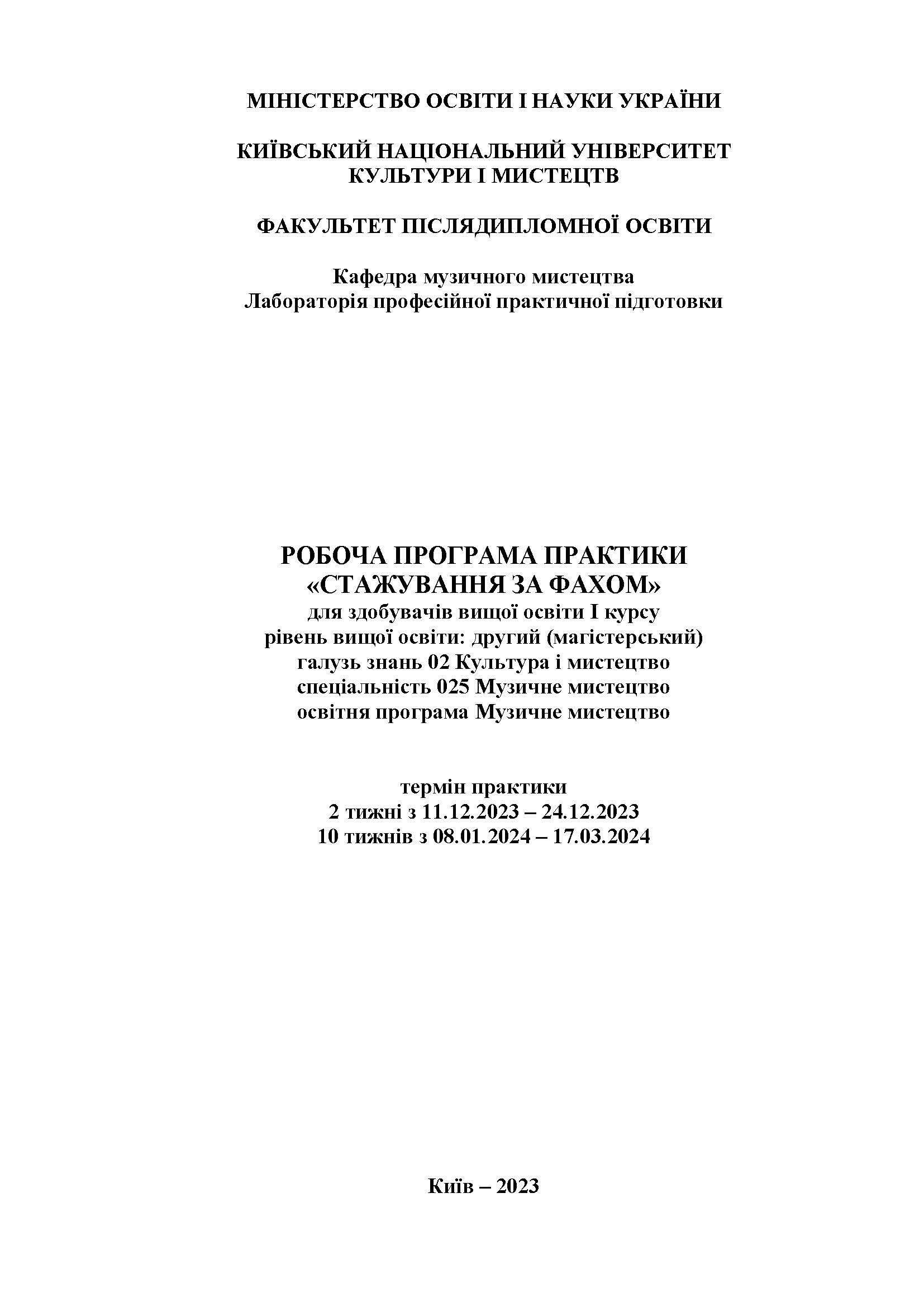 МІНІСТЕРСТВО ОСВІТИ І НАУКИ УКРАЇНИ

КИЇВСЬКИЙ НАЦІОНАЛЬНИЙ УНІВЕРСИТЕТ КУЛЬТУРИ І МИСТЕЦТВ

ФАКУЛЬТЕТ ПІСЛЯДИПЛОМНОЇ ОСВІТИ

Кафедра музичного мистецтва
Лабораторія професійної практичної підготовки

РОБОЧА ПРОГРАМА ПРАКТИКИ
«СТАЖУВАННЯ ЗА ФАХОМ»
для здобувачів вищої освіти І курсу
рівень вищої освіти: другий (магістерський)
галузь знань 02 Культура і мистецтво
спеціальність 025 Музичне мистецтво
освітня програма Музичне мистецтво

термін практики
2 тижні з 11.12.2023 – 24.12.2023
10 тижнів з 08.01.2024 – 17.03.2024

Київ – 2023